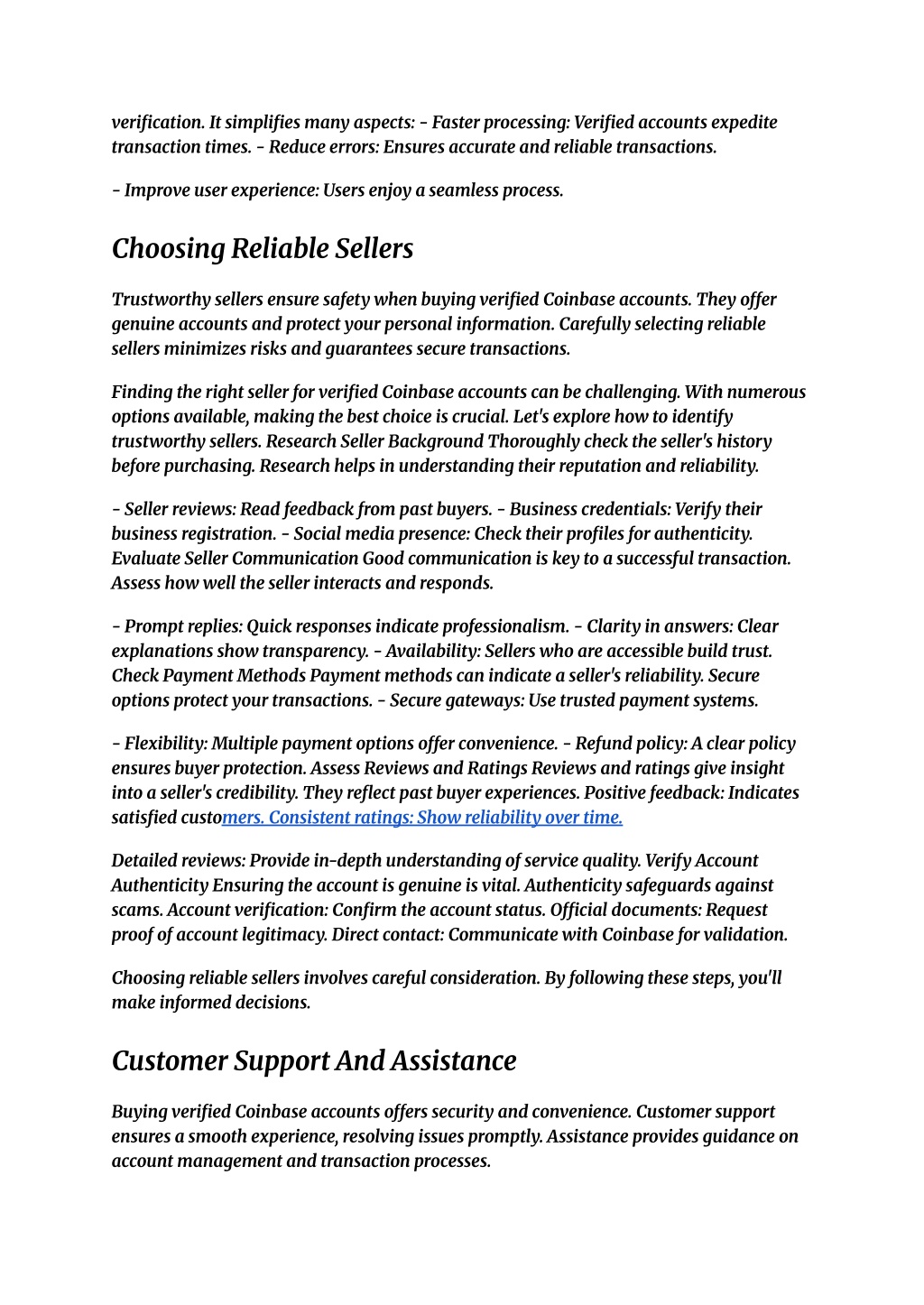 verification. It simplifies many aspects: - Faster processing: Verified accounts expedite transaction times. - Reduce errors: Ensures accurate and reliable transactions.

- Improve user experience: Users enjoy a seamless process.

Choosing Reliable Sellers

Trustworthy sellers ensure safety when buying verified Coinbase accounts. They offer genuine accounts and protect your personal information. Carefully selecting reliable sellers minimizes risks and guarantees secure transactions.

Finding the right seller for verified Coinbase accounts can be challenging. With numerous options available, making the best choice is crucial. Let's explore how to identify trustworthy sellers. Research Seller Background Thoroughly check the seller's history before purchasing. Research helps in understanding their reputation and reliability.

- Seller reviews: Read feedback from past buyers. - Business credentials: Verify their business registration. - Social media presence: Check their profiles for authenticity. Evaluate Seller Communication Good communication is key to a successful transaction. Assess how well the seller interacts and responds.

- Prompt replies: Quick responses indicate professionalism. - Clarity in answers: Clear explanations show transparency. - Availability: Sellers who are accessible build trust. Check Payment Methods Payment methods can indicate a seller's reliability. Secure options protect your transactions. - Secure gateways: Use trusted payment systems.

- Flexibility: Multiple payment options offer convenience. - Refund policy: A clear policy ensures buyer protection. Assess Reviews and Ratings Reviews and ratings give insight into a seller's credibility. They reflect past buyer experiences. Positive feedback: Indicates satisfied customers. Consistent ratings: Show reliability over time.

Detailed reviews: Provide in-depth understanding of service quality. Verify Account Authenticity Ensuring the account is genuine is vital. Authenticity safeguards against scams. Account verification: Confirm the account status. Official documents: Request proof of account legitimacy. Direct contact: Communicate with Coinbase for validation.

Choosing reliable sellers involves careful consideration. By following these steps, you'll make informed decisions.

Customer Support And Assistance

Buying verified Coinbase accounts offers security and convenience. Customer support ensures a smooth experience, resolving issues promptly. Assistance provides guidance on account management and transaction processes.